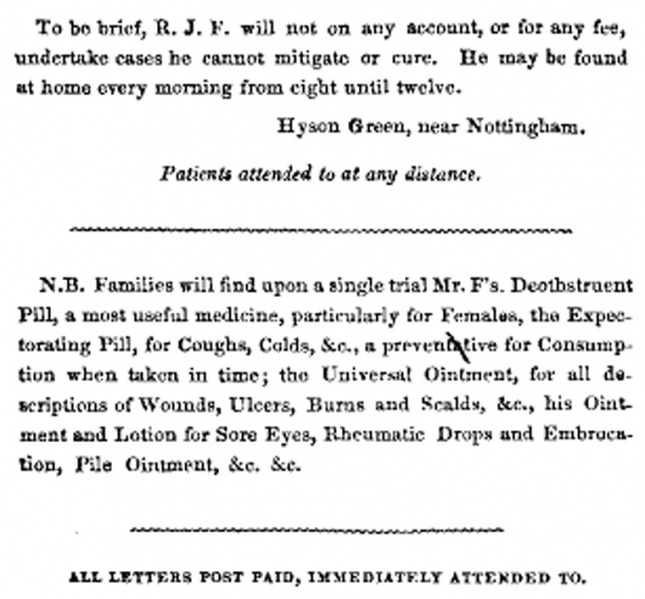 To be brief, R. J. F. will not on any account, or for any fee, undertake cases he cannot mitigate or cure. He may be found at home every morning from eight until twelve.

Hyson Green, near Nottingham.

Patients attended to at any distance.

N.B. Families will find upon a single trial Mr. F's. Deobstruent Pill, a most useful medicine, particularly for Females, the Expectorating Pill, for Coughs, Colds, &c., a preventative for Consumption when taken in time; the Universal Ointment, for all descriptions of Wounds, Ulcers, Burns and Scalds, &c., his Ointment and Lotion for Sore Eyes, Rheumatic Drops and Embrocation, Pile Ointment, &c. &c.

ALL LETTERS POST PAID, IMMEDIATELY ATTENDED TO.